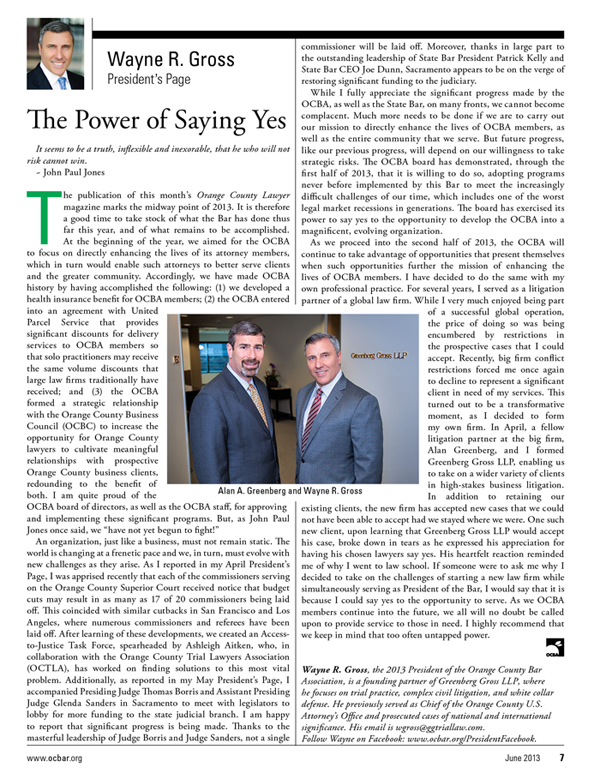 Wayne R. Gross
President's Page

The Power of Saying Yes

It seems to be a truth, inflexible and inexorable, that he who will not risk cannot win.
– John Paul Jones

The publication of this month's Orange County Lawyer magazine marks the midway point of 2013. It is therefore a good time to take stock of what the Bar has done thus far this year, and of what remains to be accomplished. At the beginning of the year, we aimed for the OCBA to focus on directly enhancing the lives of its attorney members, which in turn would enable such attorneys to better serve clients and the greater community. Accordingly, we have made OCBA history by having accomplished the following: (1) we developed a health insurance benefit for OCBA members; (2) the OCBA entered into an agreement with United Parcel Service that provides significant discounts for delivery services to OCBA members so that solo practitioners may receive the same volume discounts that large law firms traditionally have received; and (3) the OCBA formed a strategic relationship with the Orange County Business Council (OCBC) to increase the opportunity for Orange County lawyers to cultivate meaningful relationships with prospective Orange County business clients, redounding to the benefit of both. I am quite proud of the OCBA board of directors, as well as the OCBA staff, for approving and implementing these significant programs. But, as John Paul Jones once said, we "have not yet begun to fight!"

An organization, just like a business, must not remain static. The world is changing at a frenetic pace and we, in turn, must evolve with new challenges as they arise. As I reported in my April President's Page, I was apprised recently that each of the commissioners serving on the Orange County Superior Court received notice that budget cuts may result in as many as 17 of 20 commissioners being laid off. This coincided with similar cutbacks in San Francisco and Los Angeles, where numerous commissioners and referees have been laid off. After learning of these developments, we created an Access-to-Justice Task Force, spearheaded by Ashleigh Aitken, who, in collaboration with the Orange County Trial Lawyers Association (OCTLA), has worked on finding solutions to this most vital problem. Additionally, as reported in my May President's Page, I accompanied Presiding Judge Thomas Borris and Assistant Presiding Judge Glenda Sanders in Sacramento to meet with legislators to lobby for more funding to the state judicial branch. I am happy to report that significant progress is being made. Thanks to the masterful leadership of Judge Borris and Judge Sanders, not a single commissioner will be laid off. Moreover, thanks in large part to the outstanding leadership of State Bar President Patrick Kelly and State Bar CEO Joe Dunn, Sacramento appears to be on the verge of restoring significant funding to the judiciary.

While I fully appreciate the significant progress made by the OCBA, as well as the State Bar, on many fronts, we cannot become complacent. Much more needs to be done if we are to carry out our mission to directly enhance the lives of OCBA members, as well as the entire community that we serve. But future progress, like our previous progress, will depend on our willingness to take strategic risks. The OCBA board has demonstrated, through the first half of 2013, that it is willing to do so, adopting programs never before implemented by this Bar to meet the increasingly difficult challenges of our time, which includes one of the worst legal market recessions in generations. The board has exercised its power to say yes to the opportunity to develop the OCBA into a magnificent, evolving organization.

As we proceed into the second half of 2013, the OCBA will continue to take advantage of opportunities that present themselves when such opportunities further the mission of enhancing the lives of OCBA members. I have decided to do the same with my own professional practice. For several years, I served as a litigation partner of a global law firm. While I very much enjoyed being part of a successful global operation, the price of doing so was being encumbered by restrictions in the prospective cases that I could accept. Recently, big firm conflict restrictions forced me once again to decline to represent a significant client in need of my services. This turned out to be a transformative moment, as I decided to form my own firm. In April, a fellow litigation partner at the big firm, Alan Greenberg, and I formed Greenberg Gross LLP, enabling us to take on a wider variety of clients in high-stakes business litigation. In addition to retaining our existing clients, the new firm has accepted new cases that we could not have been able to accept had we stayed where we were. One such new client, upon learning that Greenberg Gross LLP would accept his case, broke down in tears as he expressed his appreciation for having his chosen lawyers say yes. His heartfelt reaction reminded me of why I went to law school. If someone were to ask me why I decided to take on the challenges of starting a new law firm while simultaneously serving as President of the Bar, I would say that it is because I could say yes to the opportunity to serve. As we OCBA members continue into the future, we all will no doubt be called upon to provide service to those in need. I highly recommend that we keep in mind that too often untapped power.

Greenberg Gross LLP

Alan A. Greenberg and Wayne R. Gross

OCBA

Wayne R. Gross, the 2013 President of the Orange County Bar Association, is a founding partner of Greenberg Gross LLP, where he focuses on trial practice, complex civil litigation, and white collar defense. He previously served as Chief of the Orange County U.S. Attorney's Office and prosecuted cases of national and international significance. His email is wgross@ggtriallaw.com.
Follow Wayne on Facebook: www.ocbar.org/PresidentFacebook.

www.ocbar.org June 2013 7